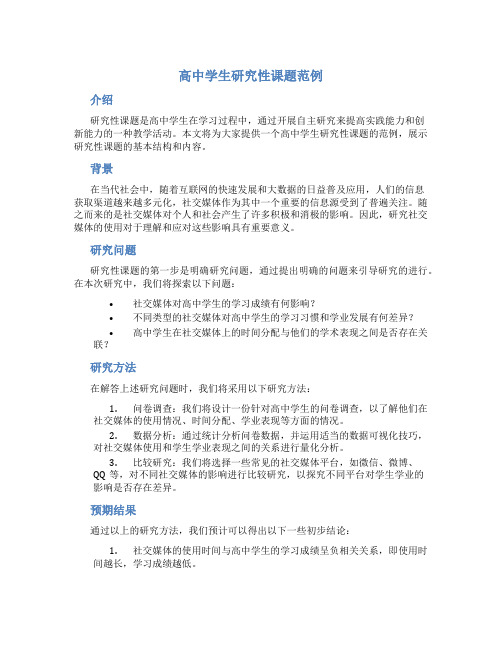 高中学生研究性课题范例

介绍

研究性课题是高中学生在学习过程中，通过开展自主研究来提高实践能力和创新能力的一种教学活动。本文将为大家提供一个高中学生研究性课题的范例，展示研究性课题的基本结构和内容。

背景

在当代社会中，随着互联网的快速发展和大数据的日益普及应用，人们的信息获取渠道越来越多元化，社交媒体作为其中一个重要的信息源受到了普遍关注。随之而来的是社交媒体对个人和社会产生了许多积极和消极的影响。因此，研究社交媒体的使用对于理解和应对这些影响具有重要意义。

研究问题

研究性课题的第一步是明确研究问题，通过提出明确的问题来引导研究的进行。在本次研究中，我们将探索以下问题：

• 社交媒体对高中学生的学习成绩有何影响？
• 不同类型的社交媒体对高中学生的学习习惯和学业发展有何差异？
• 高中学生在社交媒体上的时间分配与他们的学术表现之间是否存在关联？

研究方法

在解答上述研究问题时，我们将采用以下研究方法：

1. 问卷调查：我们将设计一份针对高中学生的问卷调查，以了解他们在社交媒体的使用情况、时间分配、学业表现等方面的情况。
2. 数据分析：通过统计分析问卷数据，并运用适当的数据可视化技巧，对社交媒体使用和学生学业表现之间的关系进行量化分析。
3. 比较研究：我们将选择一些常见的社交媒体平台，如微信、微博、QQ 等，对不同社交媒体的影响进行比较研究，以探究不同平台对学生学业的影响是否存在差异。

预期结果

通过以上的研究方法，我们预计可以得出以下一些初步结论：

1. 社交媒体的使用时间与高中学生的学习成绩呈负相关关系，即使用时间越长，学习成绩越低。